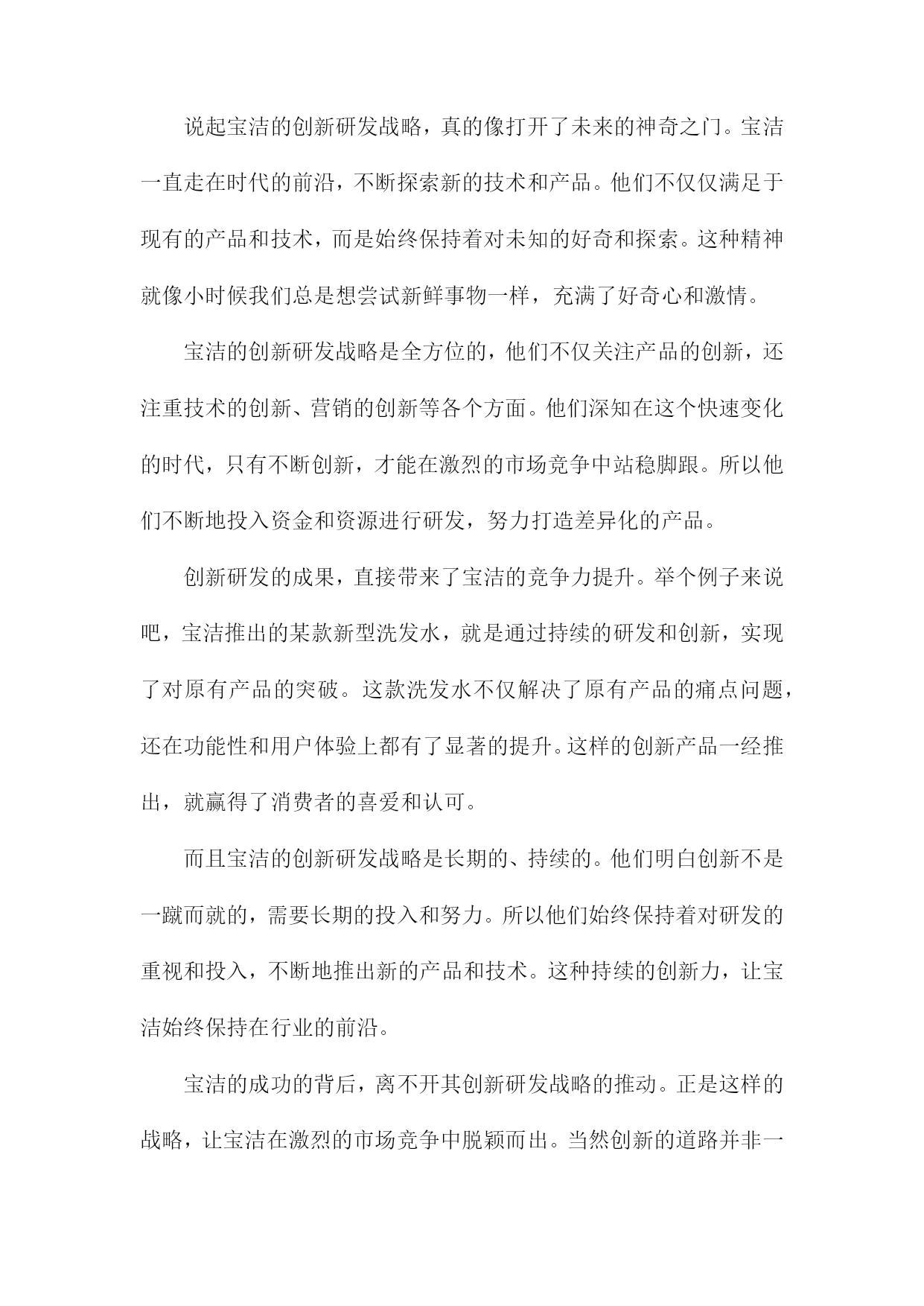 说起宝洁的创新研发战略，真的像打开了未来的神奇之门。宝洁一直走在时代的前沿，不断探索新的技术和产品。他们不仅仅满足于现有的产品和技术，而是始终保持着对未知的好奇和探索。这种精神就像小时候我们总是想尝试新鲜事物一样，充满了好奇心和激情。

宝洁的创新研发战略是全方位的，他们不仅关注产品的创新，还注重技术的创新、营销的创新等各个方面。他们深知在这个快速变化的时代，只有不断创新，才能在激烈的市场竞争中站稳脚跟。所以他们不断地投入资金和资源进行研发，努力打造差异化的产品。

创新研发的成果，直接带来了宝洁的竞争力提升。举个例子来说吧，宝洁推出的某款新型洗发水，就是通过持续的研发和创新，实现了对原有产品的突破。这款洗发水不仅解决了原有产品的痛点问题，还在功能性和用户体验上都有了显著的提升。这样的创新产品一经推出，就赢得了消费者的喜爱和认可。

而且宝洁的创新研发战略是长期的、持续的。他们明白创新不是一蹴而就的，需要长期的投入和努力。所以他们始终保持着对研发的重视和投入，不断地推出新的产品和技术。这种持续的创新力，让宝洁始终保持在行业的前沿。

宝洁的成功的背后，离不开其创新研发战略的推动。正是这样的战略，让宝洁在激烈的市场竞争中脱颖而出。当然创新的道路并非一